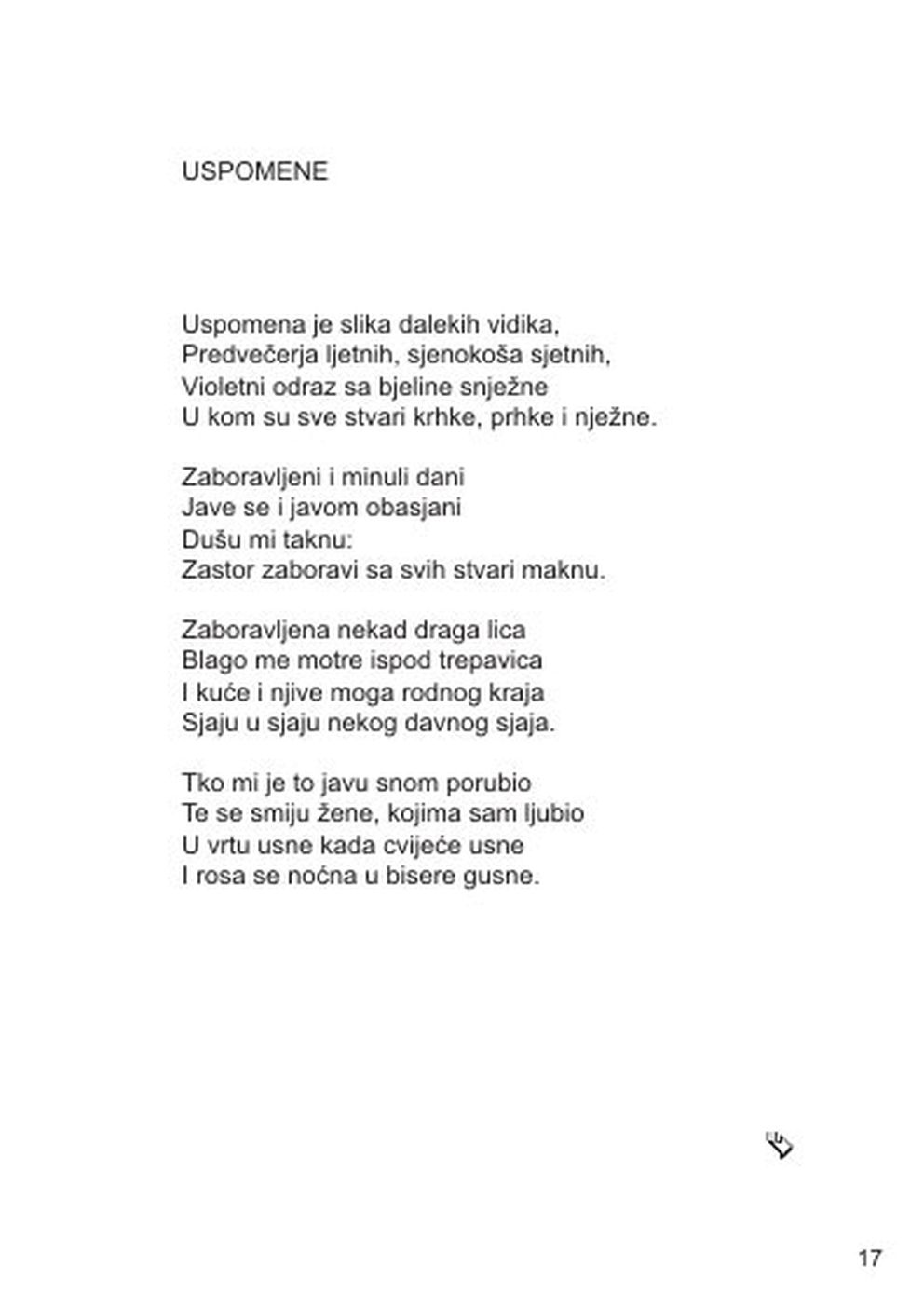 USPOMENE

Uspomena je slika dalekih vidika,
Predvečerja ljetnih, sjenokoša sjetnih,
Violetni odraz sa bjeline snježne
U kom su sve stvari krhke, prhke i nježne.

Zaboravljeni i minuli dani
Jave se i javom obasjani
Dušu mi taknu:
Zastor zaboravi sa svih stvari maknu.

Zaboravljena nekad draga lica
Blago me motre ispod trepavica
I kuće i njive moga rodnog kraja
Sjaju u sjaju nekog davnog sjaja.

Tko mi je to javu snom porubio
Te se smiju žene, kojima sam ljubio
U vrtu usne kada cvijeće usne
I rosa se noćna u bisere gusne.

17